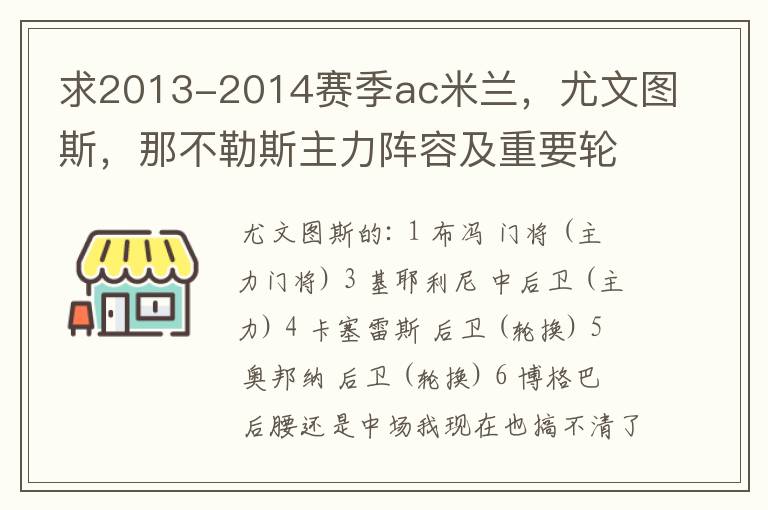 求2013-2014赛季ac米兰，尤文图斯，那不勒斯主力阵容及重要轮

尤文图斯的：1 布冯 门将（主力门将）3 基耶利尼 中后卫（主力）4 卡塞雷斯 后卫（轮换）5 奥邦纳 后卫（轮换）6 博格巴 后腰还是中场我现在也搞不清了